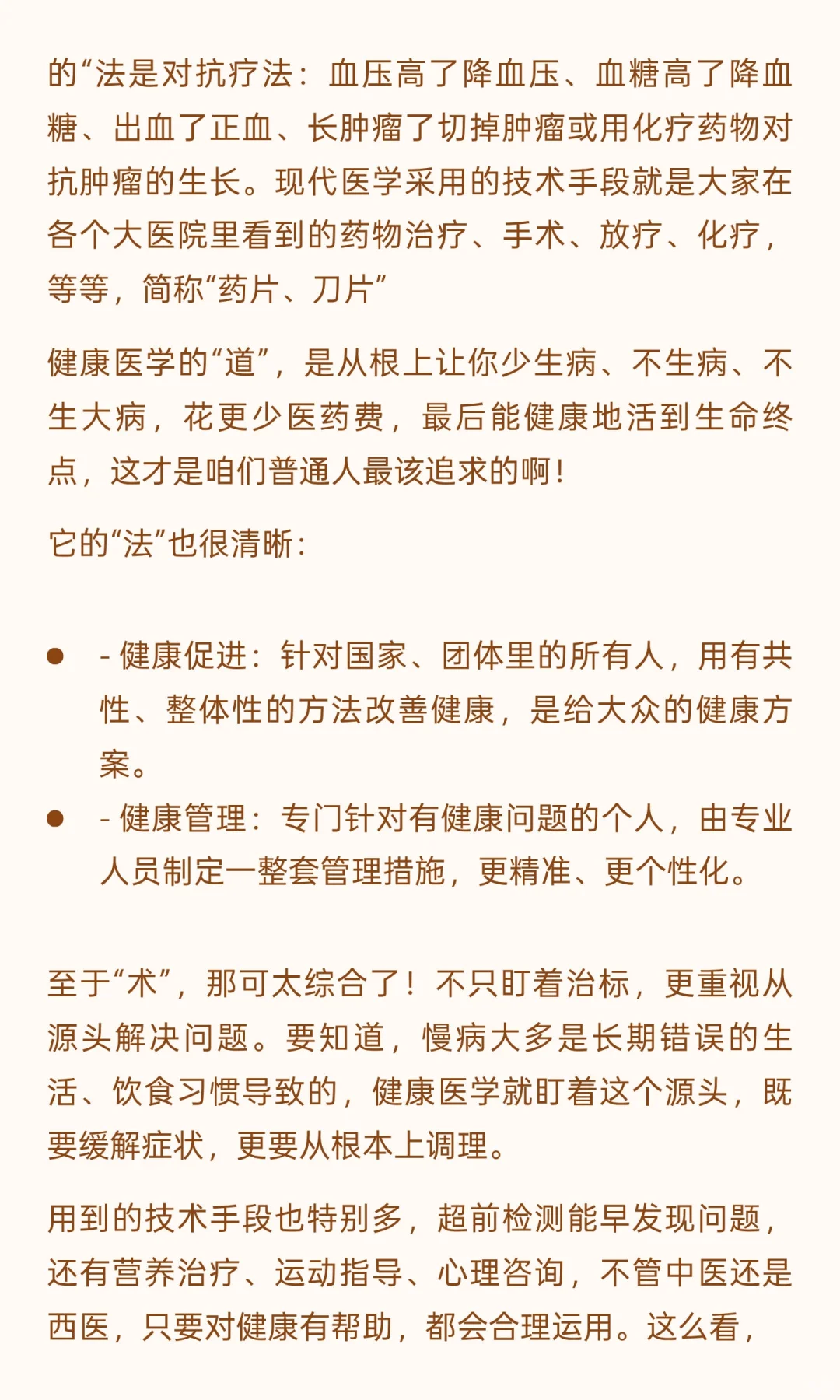 的“法是对抗疗法：血压高了降血压、血糖高了降血糖、出血了正血、长肿瘤了切掉肿瘤或用化疗药物对抗肿瘤的生长。现代医学采用的技术手段就是大家在各个大医院里看到的药物治疗、手术、放疗、化疗，等等，简称“药片、刀片”

健康医学的“道”，是从根上让你少生病、不生病、不生大病，花更少医药费，最后能健康地活到生命终点，这才是咱们普通人最该追求的啊！

它的“法”也很清晰：

- - 健康促进：针对国家、团体里的所有人，用有共性、整体性的方法改善健康，是给大众的健康方案。
- - 健康管理：专门针对有健康问题的个人，由专业人员制定一整套管理措施，更精准、更个性化。

至于“术”，那可太综合了！不只盯着治标，更重视从源头解决问题。要知道，慢病大多是长期错误的生活、饮食习惯导致的，健康医学就盯着这个源头，既要缓解症状，更要从根本上调理。

用到的技术手段也特别多，超前检测能早发现问题，还有营养治疗、运动指导、心理咨询，不管中医还是西医，只要对健康有帮助，都会合理运用。这么看，